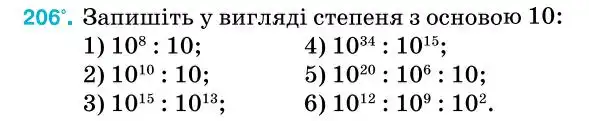 206°. Запишіть у вигляді степеня з основою 10:

1) $10^8 : 10$;
2) $10^{10} : 10$;
3) $10^{15} : 10^{13}$;

4) $10^{34} : 10^{15}$;
5) $10^{20} : 10^6 : 10$;
6) $10^{12} : 10^9 : 10^2$.